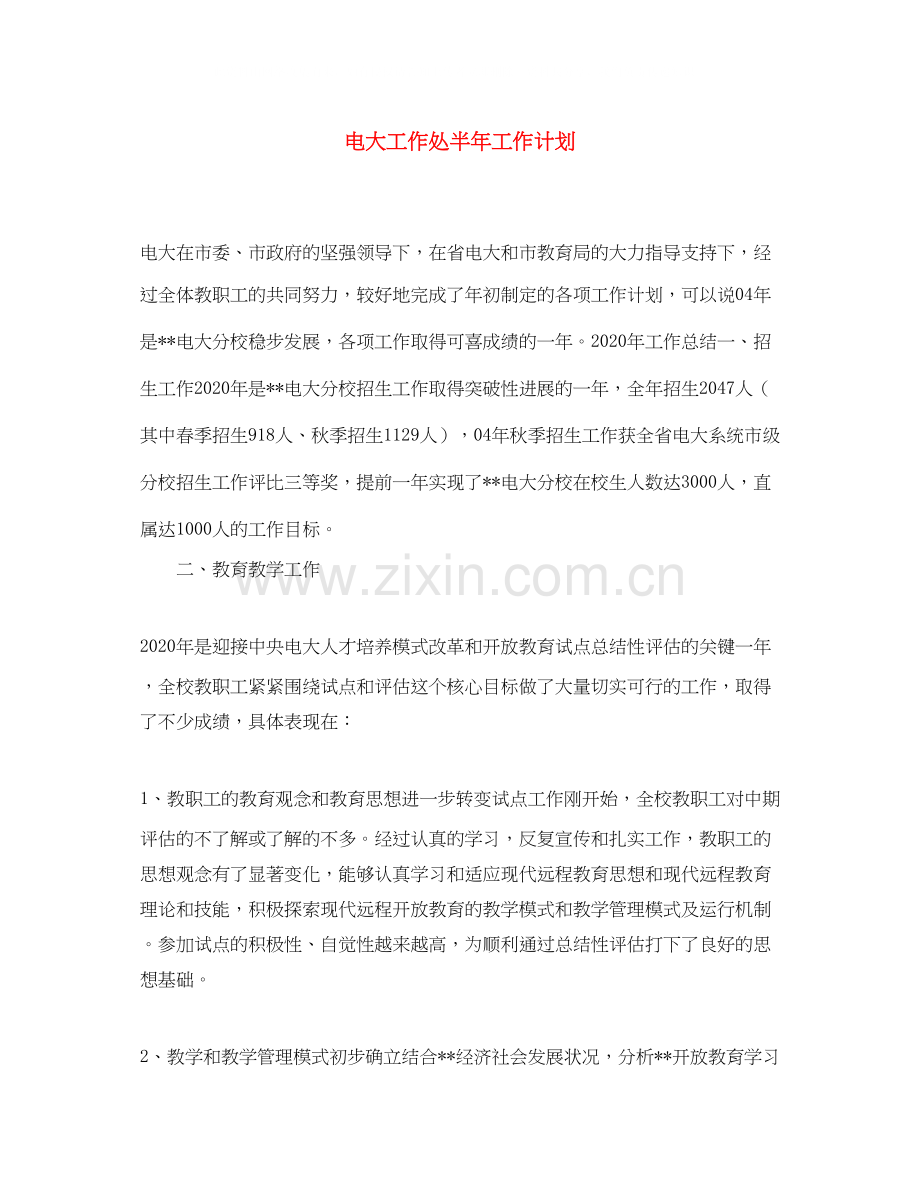 电大工作处半年工作计划

电大在市委、市政府的坚强领导下，在省电大和市教育局的大力指导支持下，经过全体教职工的共同努力，较好地完成了年初制定的各项工作计划，可以说04年是**电大分校稳步发展，各项工作取得可喜成绩的一年。2020年工作总结一、招生工作2020年是**电大分校招生工作取得突破性进展的一年，全年招生2047人（其中春季招生918人、秋季招生1129人），04年秋季招生工作获全省电大系统市级分校招生工作评比三等奖，提前一年实现了**电大分校在校生人数达3000人，直属达1000人的工作目标。

二、教育教学工作

2020年是迎接中央电大人才培养模式改革和开放教育试点总结性评估的关键一年，全校教职工紧紧围绕试点和评估这个核心目标做了大量切实可行的工作，取得了不少成绩，具体表现在：

1、教职工的教育观念和教育思想进一步转变试点工作刚开始，全校教职工对中期评估的不了解或了解的不多。经过认真的学习，反复宣传和扎实工作，教职工的思想观念有了显著变化，能够认真学习和适应现代远程教育思想和现代远程教育理论和技能，积极探索现代远程开放教育的教学模式和教学管理模式及运行机制。参加试点的积极性、自觉性越来越高，为顺利通过总结性评估打下了良好的思想基础。

2、教学和教学管理模式初步确立结合**经济社会发展状况，分析**开放教育学习

www.zixin.com.cn